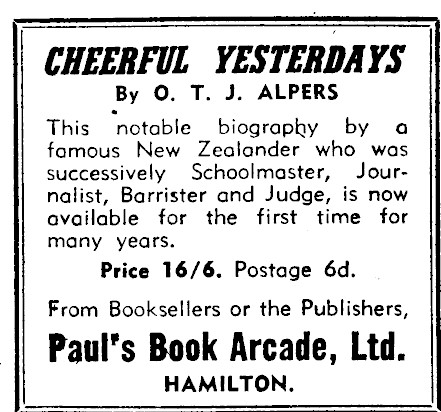 CHEERFUL YESTERDAYS

By O. T. J. ALPERS

This notable biography by a famous New Zealander who was successively Schoolmaster, Journalist, Barrister and Judge, is now available for the first time for many years.

Price 16/6. Postage 6d.

From Booksellers or the Publishers,

Paul's Book Arcade, Ltd.

HAMILTON.